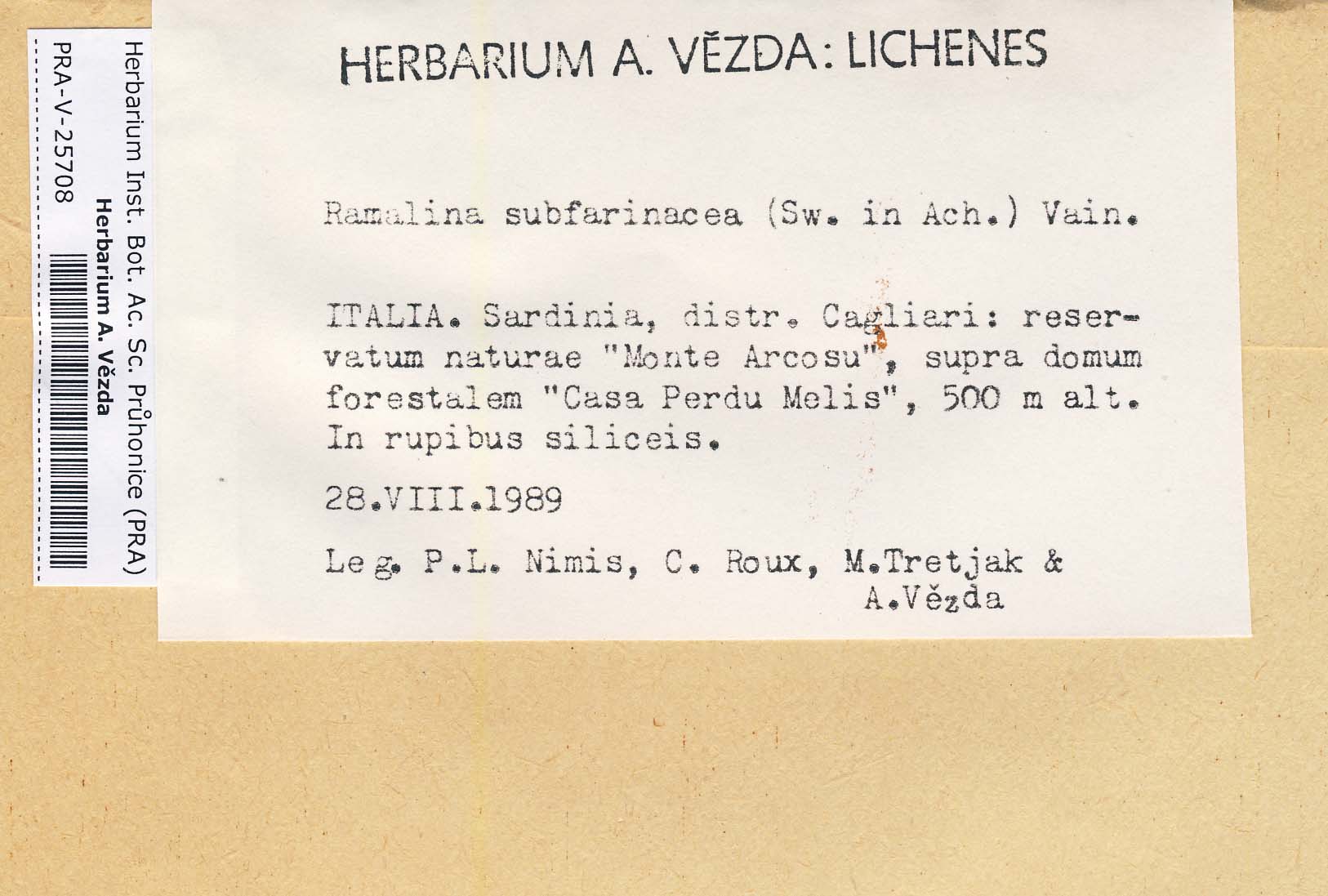 Herbarium Inst. Bot. Ac. Sc. Průhonice (PRA)
Herbarium A. Vězda
PRA-V-25708

HERBARIUM A. VĚZDA: LICHENES

Ramalina subfarinacea (Sw. in Ach.) Vain.

ITALIA. Sardinia, distr. Cagliari: reservatum naturae "Monte Arcosu", supra domum forestalem "Casa Perdu Melis", 500 m alt. In rupibus siliceis.

28.VIII.1989

Leg. P.L. Nimis, C. Roux, M.Tretjak & A.Vězda